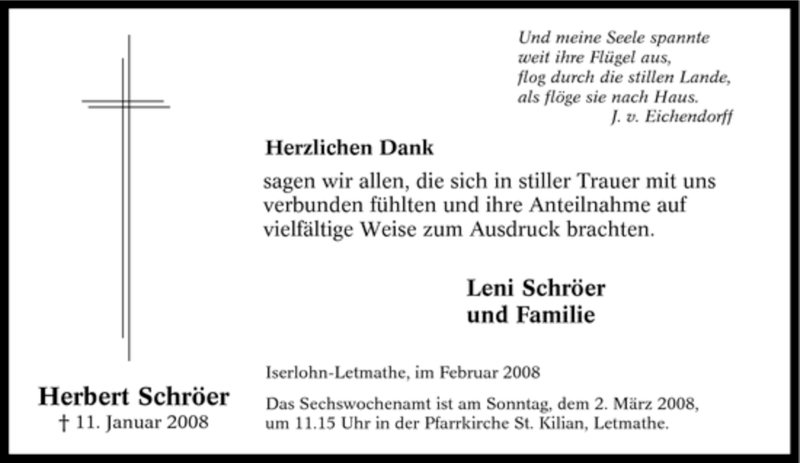 Und meine Seele spannte
weit ihre Flügel aus,
flog durch die stillen Lande,
als flöge sie nach Haus.
J. v. Eichendorff

Herzlichen Dank

sagen wir allen, die sich in stiller Trauer mit uns verbunden fühlten und ihre Anteilnahme auf vielfältige Weise zum Ausdruck brachten.

Leni Schröer
und Familie

Iserlohn-Letmathe, im Februar 2008

Das Sechswochenamt ist am Sonntag, dem 2. März 2008, um 11.15 Uhr in der Pfarrkirche St. Kilian, Letmathe.

Herbert Schröer
† 11. Januar 2008